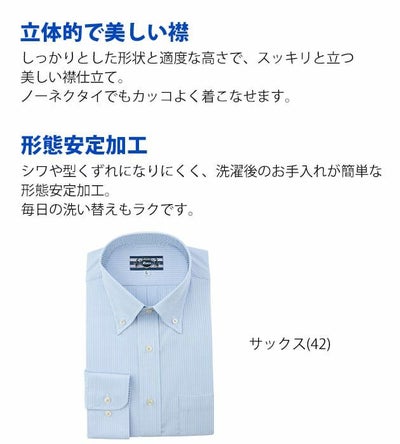 立体的で美しい襟

しっかりとした形状と適度な高さで、スッキリと立つ美しい襟仕立て。
ノーネクタイでもカッコよく着こなせます。

形態安定加工

シワや型くずれになりにくく、洗濯後のお手入れが簡単な形態安定加工。
毎日の洗い替えもラクです。

サックス(42)